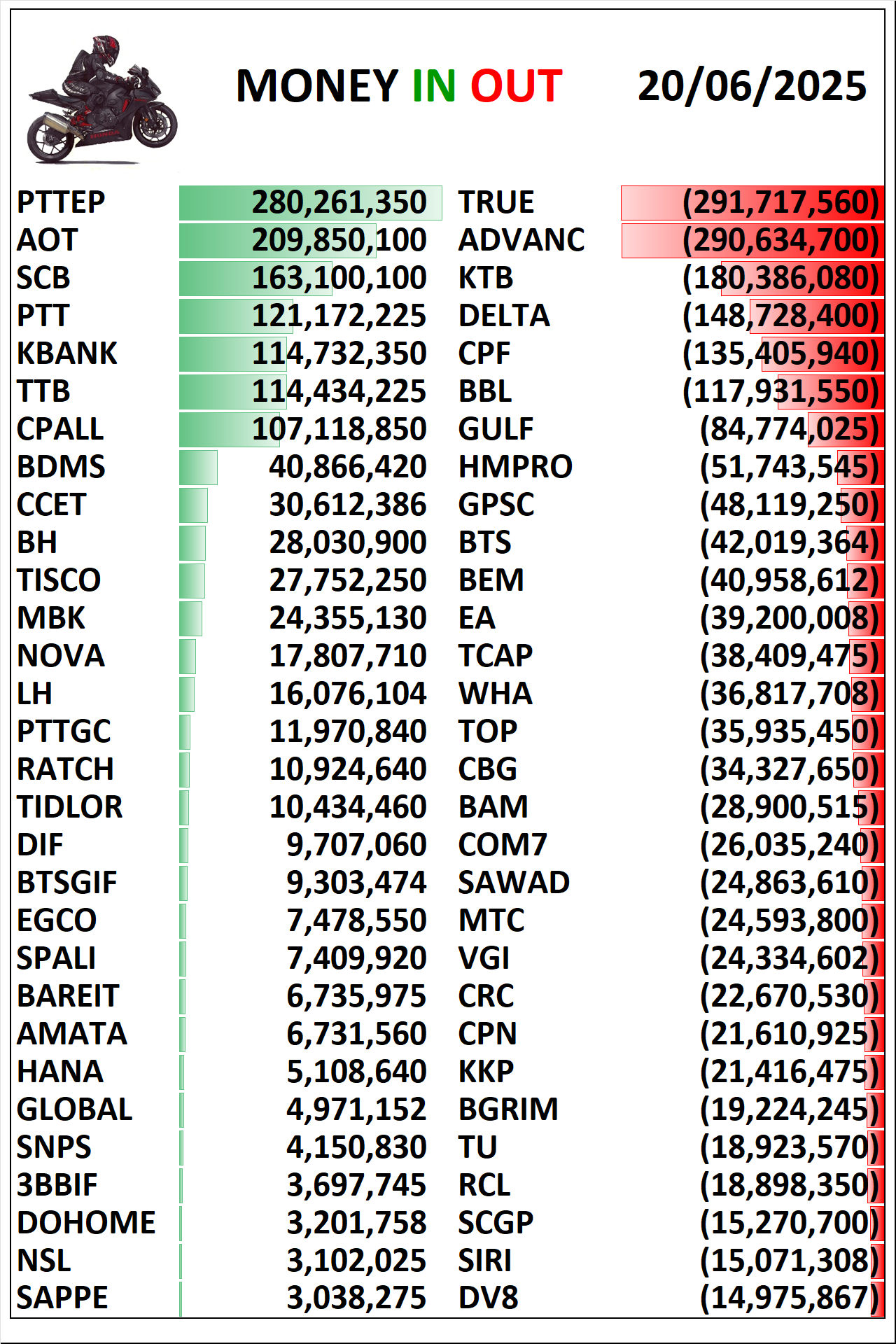 MONEY IN OUT 20/06/2025

| | | | |
|---|---|---|---|
| PTTEP | 280,261,350 | TRUE | (291,717,560) |
| AOT | 209,850,100 | ADVANC | (290,634,700) |
| SCB | 163,100,100 | KTB | (180,386,080) |
| PTT | 121,172,225 | DELTA | (148,728,400) |
| KBANK | 114,732,350 | CPF | (135,405,940) |
| TTB | 114,434,225 | BBL | (117,931,550) |
| CPALL | 107,118,850 | GULF | (84,774,025) |
| BDMS | 40,866,420 | HMPRO | (51,743,545) |
| CCET | 30,612,386 | GPSC | (48,119,250) |
| BH | 28,030,900 | BTS | (42,019,364) |
| TISCO | 27,752,250 | BEM | (40,958,612) |
| MBK | 24,355,130 | EA | (39,200,008) |
| NOVA | 17,807,710 | TCAP | (38,409,475) |
| LH | 16,076,104 | WHA | (36,817,708) |
| PTTGC | 11,970,840 | TOP | (35,935,450) |
| RATCH | 10,924,640 | CBG | (34,327,650) |
| TIDLOR | 10,434,460 | BAM | (28,900,515) |
| DIF | 9,707,060 | COM7 | (26,035,240) |
| BTSGIF | 9,303,474 | SAWAD | (24,863,610) |
| EGCO | 7,478,550 | MTC | (24,593,800) |
| SPALI | 7,409,920 | VGI | (24,334,602) |
| BAREIT | 6,735,975 | CRC | (22,670,530) |
| AMATA | 6,731,560 | CPN | (21,610,925) |
| HANA | 5,108,640 | KKP | (21,416,475) |
| GLOBAL | 4,971,152 | BGRIM | (19,224,245) |
| SNPS | 4,150,830 | TU | (18,923,570) |
| 3BBIF | 3,697,745 | RCL | (18,898,350) |
| DOHOME | 3,201,758 | SCGP | (15,270,700) |
| NSL | 3,102,025 | SIRI | (15,071,308) |
| SAPPE | 3,038,275 | DV8 | (14,975,867) |